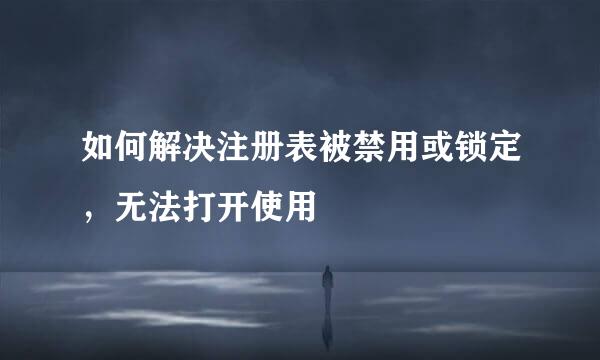 如何解决注册表被禁用或锁定，无法打开使用